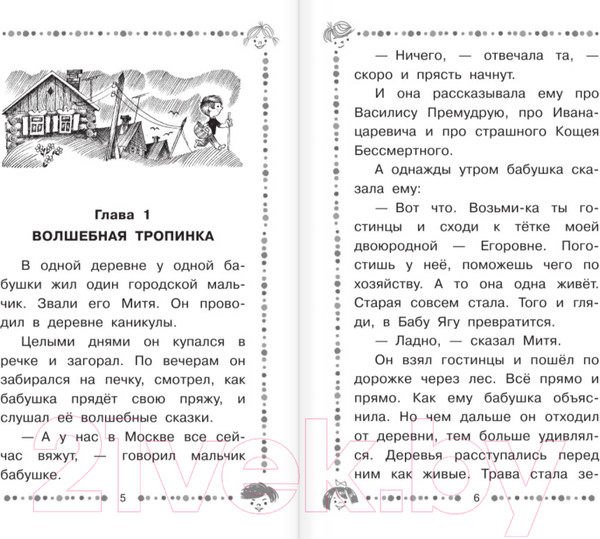 Глава 1
ВОЛШЕБНАЯ ТРОПИНКА

В одной деревне у одной бабушки жил один городской мальчик. Звали его Митя. Он проводил в деревне каникулы.

Целыми днями он купался в речке и загорал. По вечерам он забирался на печку, смотрел, как бабушка прядёт свою пряжу, и слушал её волшебные сказки.

— А у нас в Москве все сейчас вяжут, — говорил мальчик бабушке.

5

— Ничего, — отвечала та, — скоро и прясть начнут.

И она рассказывала ему про Василису Премудрую, про Ивана-царевича и про страшного Кощея Бессмертного.

А однажды утром бабушка сказала ему:

— Вот что. Возьми-ка ты гостинцы и сходи к тётке моей двоюродной — Егоровне. Погостишь у неё, поможешь чего по хозяйству. А то она одна живёт. Старая совсем стала. Того и гляди, в Бабу Ягу превратится.

— Ладно, — сказал Митя.

Он взял гостинцы и пошёл по дорожке через лес. Всё прямо и прямо. Как ему бабушка объяснила. Но чем дальше он отходил от деревни, тем больше удивлялся. Деревья расступались перед ним как живые. Трава стала зе-

6

21vek.by